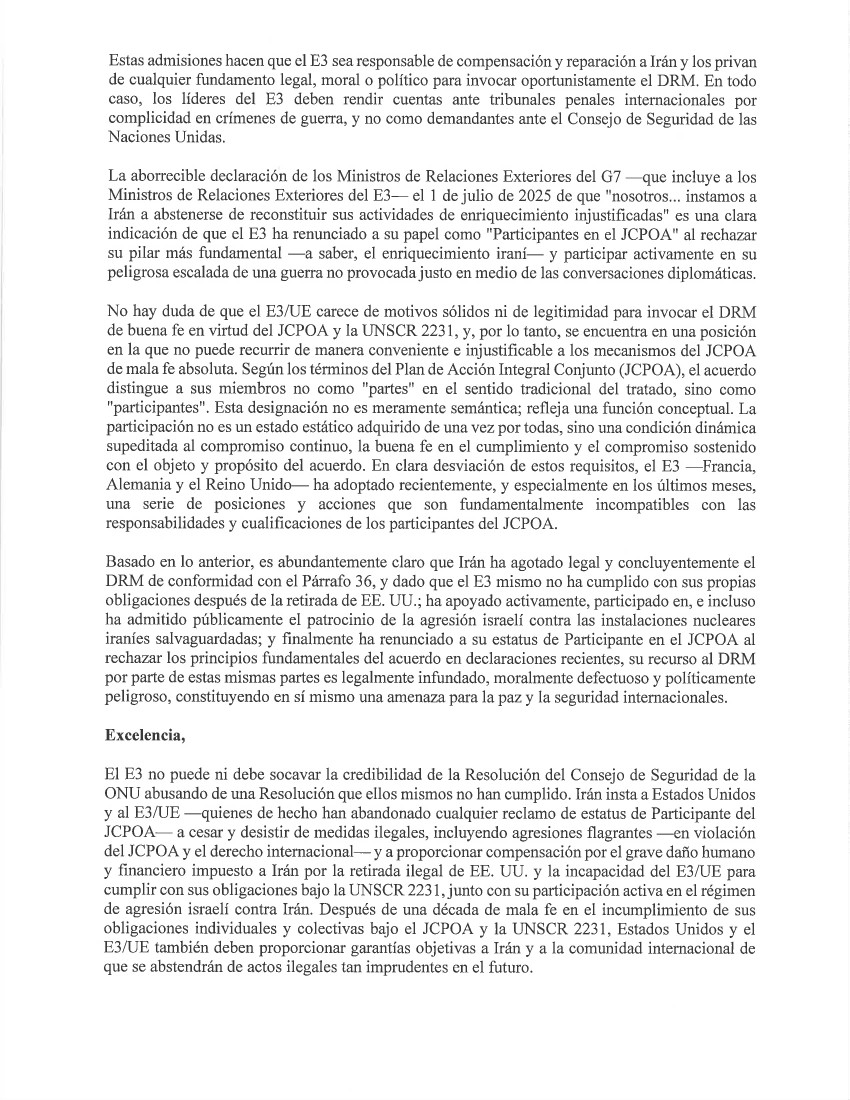 Estas admisiones hacen que el E3 sea responsable de compensación y reparación a Irán y los privan de cualquier fundamento legal, moral o político para invocar oportunistamente el DRM. En todo caso, los líderes del E3 deben rendir cuentas ante tribunales penales internacionales por complicidad en crímenes de guerra, y no como demandantes ante el Consejo de Seguridad de las Naciones Unidas.

La aborrecible declaración de los Ministros de Relaciones Exteriores del G7 —que incluye a los Ministros de Relaciones Exteriores del E3— el 1 de julio de 2025 de que "nosotros... instamos a Irán a abstenerse de reconstituir sus actividades de enriquecimiento injustificadas" es una clara indicación de que el E3 ha renunciado a su papel como "Participantes en el JCPOA" al rechazar su pilar más fundamental —a saber, el enriquecimiento iraní— y participar activamente en su peligrosa escalada de una guerra no provocada justo en medio de las conversaciones diplomáticas.

No hay duda de que el E3/UE carece de motivos sólidos ni de legitimidad para invocar el DRM de buena fe en virtud del JCPOA y la UNSCR 2231, y, por lo tanto, se encuentra en una posición en la que no puede recurrir de manera conveniente e injustificable a los mecanismos del JCPOA de mala fe absoluta. Según los términos del Plan de Acción Integral Conjunto (JCPOA), el acuerdo distingue a sus miembros no como "partes" en el sentido tradicional del tratado, sino como "participantes". Esta designación no es meramente semántica; refleja una función conceptual. La participación no es un estado estático adquirido de una vez por todas, sino una condición dinámica supeditada al compromiso continuo, la buena fe en el cumplimiento y el compromiso sostenido con el objeto y propósito del acuerdo. En clara desviación de estos requisitos, el E3 —Francia, Alemania y el Reino Unido— ha adoptado recientemente, y especialmente en los últimos meses, una serie de posiciones y acciones que son fundamentalmente incompatibles con las responsabilidades y cualificaciones de los participantes del JCPOA.

Basado en lo anterior, es abundantemente claro que Irán ha agotado legal y concluyentemente el DRM de conformidad con el Párrafo 36, y dado que el E3 mismo no ha cumplido con sus propias obligaciones después de la retirada de EE. UU.; ha apoyado activamente, participado en, e incluso ha admitido públicamente el patrocinio de la agresión israelí contra las instalaciones nucleares iraníes salvaguardadas; y finalmente ha renunciado a su estatus de Participante en el JCPOA al rechazar los principios fundamentales del acuerdo en declaraciones recientes, su recurso al DRM por parte de estas mismas partes es legalmente infundado, moralmente defectuoso y políticamente peligroso, constituyendo en sí mismo una amenaza para la paz y la seguridad internacionales.

Excelencia,

El E3 no puede ni debe socavar la credibilidad de la Resolución del Consejo de Seguridad de la ONU abusando de una Resolución que ellos mismos no han cumplido. Irán insta a Estados Unidos y al E3/UE —quienes de hecho han abandonado cualquier reclamo de estatus de Participante del JCPOA— a cesar y desistir de medidas ilegales, incluyendo agresiones flagrantes —en violación del JCPOA y el derecho internacional— y a proporcionar compensación por el grave daño humano y financiero impuesto a Irán por la retirada ilegal de EE. UU. y la incapacidad del E3/UE para cumplir con sus obligaciones bajo la UNSCR 2231, junto con su participación activa en el régimen de agresión israelí contra Irán. Después de una década de mala fe en el incumplimiento de sus obligaciones individuales y colectivas bajo el JCPOA y la UNSCR 2231, Estados Unidos y el E3/UE también deben proporcionar garantías objetivas a Irán y a la comunidad internacional de que se abstendrán de actos ilegales tan imprudentes en el futuro.